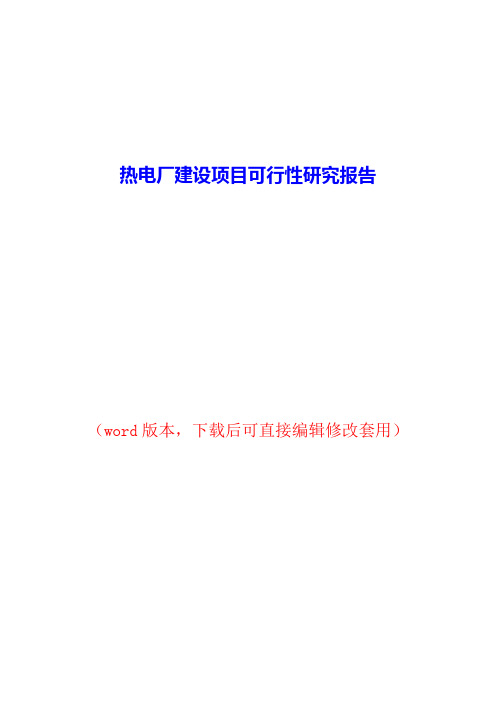 热电厂建设项目可行性研究报告

（word 版本，下载后可直接编辑修改套用）